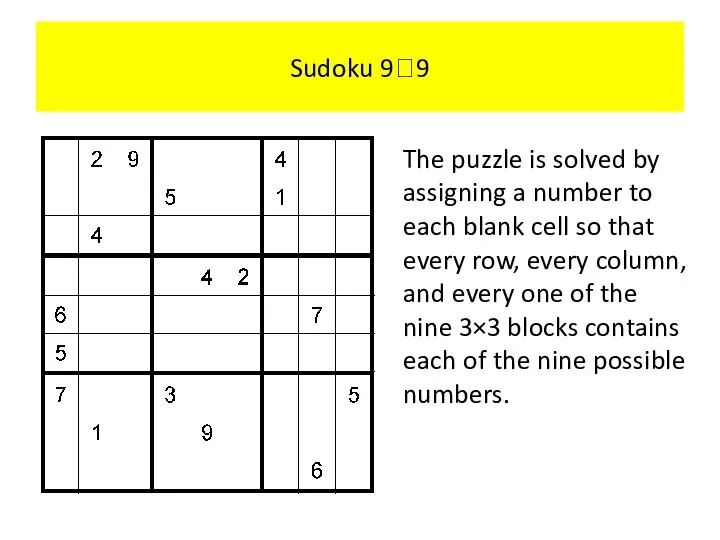 Sudoku 9□9

|   |   |   |   |   |   |   |   |   |
|---|---|---|---|---|---|---|---|---|
|   | 2 | 9 |   |   |   | 4 |   |   |
|   |   |   | 5 |   |   | 1 |   |   |
|   | 4 |   |   |   |   |   |   |   |
|   |   |   |   | 4 | 2 |   |   |   |
| 6 |   |   |   |   |   |   | 7 |   |
| 5 |   |   |   |   |   |   |   |   |
| 7 |   |   | 3 |   |   |   |   | 5 |
|   | 1 |   |   | 9 |   |   |   |   |
|   |   |   |   |   |   |   | 6 |   |

The puzzle is solved by assigning a number to each blank cell so that every row, every column, and every one of the nine 3×3 blocks contains each of the nine possible numbers.